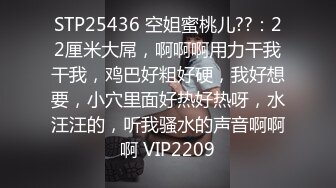 STP25436 空姐蜜桃儿??：22厘米大屌，啊啊啊用力干我干我，鸡巴好粗好硬，我好想要，小穴里面好热好热呀，水汪汪的，听我骚水的声音啊啊啊 VIP2209